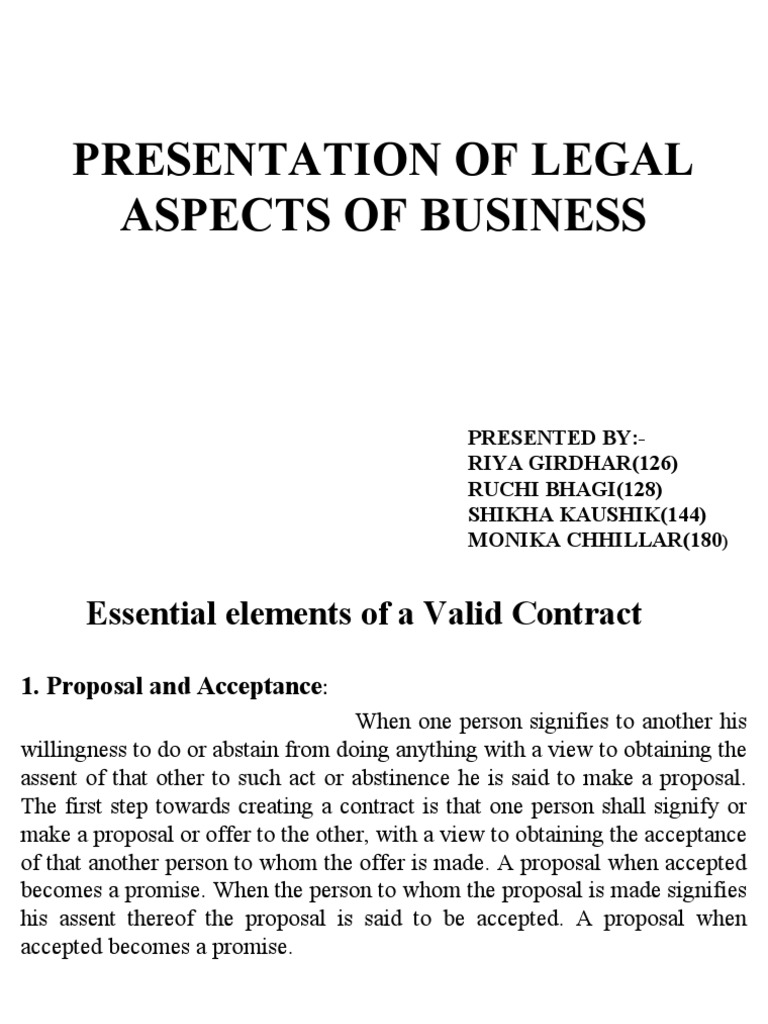 PRESENTATION OF LEGAL ASPECTS OF BUSINESS

PRESENTED BY:-
RIYA GIRDHAR(126)
RUCHI BHAGI(128)
SHIKHA KAUSHIK(144)
MONIKA CHHILLAR(180)

Essential elements of a Valid Contract

1. Proposal and Acceptance:

When one person signifies to another his willingness to do or abstain from doing anything with a view to obtaining the assent of that other to such act or abstinence he is said to make a proposal. The first step towards creating a contract is that one person shall signify or make a proposal or offer to the other, with a view to obtaining the acceptance of that another person to whom the offer is made. A proposal when accepted becomes a promise. When the person to whom the proposal is made signifies his assent thereof the proposal is said to be accepted. A proposal when accepted becomes a promise.